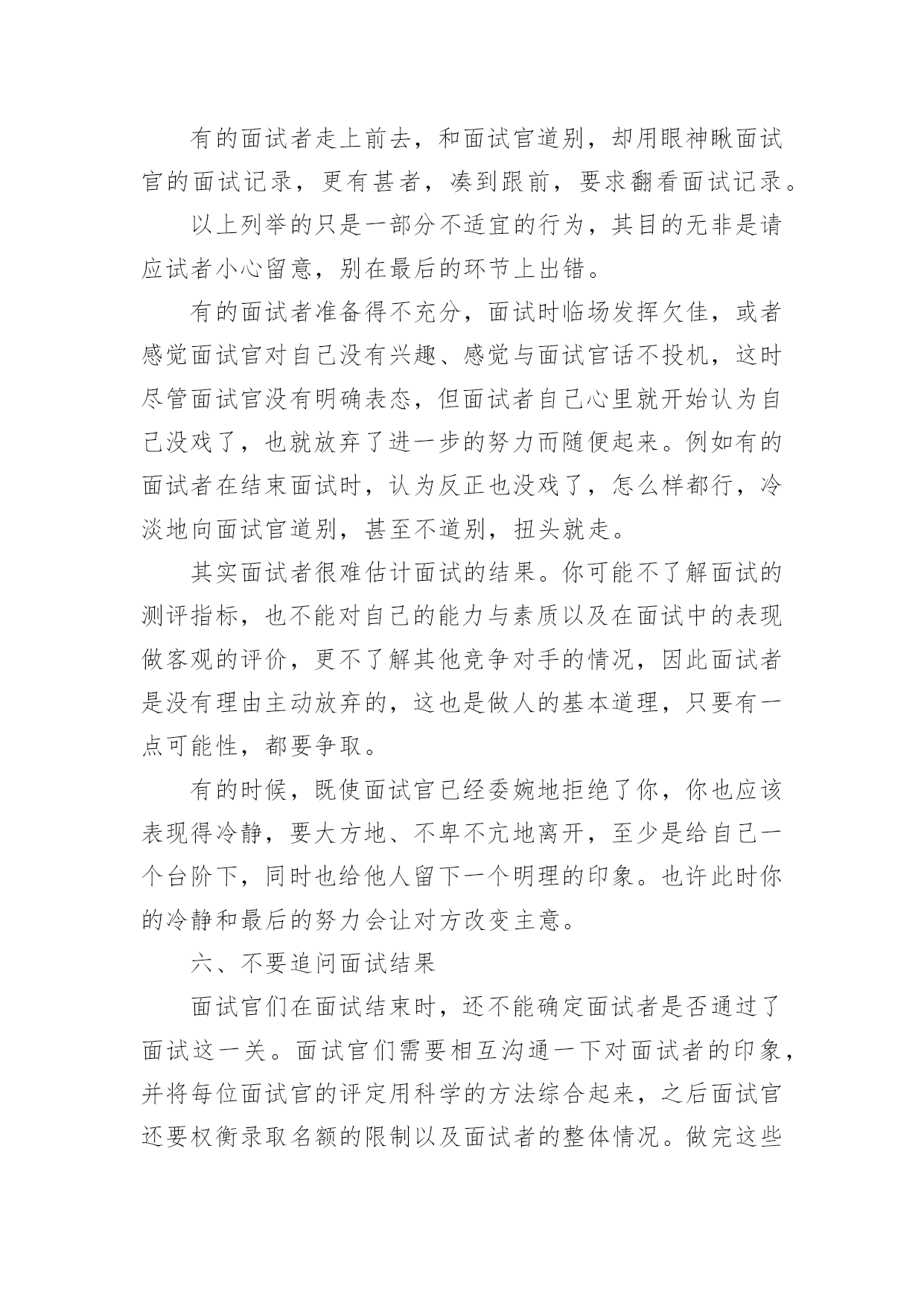 有的面试者走上前去，和面试官道别，却用眼神瞅面试官的面试记录，更有甚者，凑到跟前，要求翻看面试记录。

以上列举的只是一部分不适宜的行为，其目的无非是请应试者小心留意，别在最后的环节上出错。

有的面试者准备得不充分，面试时临场发挥欠佳，或者感觉面试官对自己没有兴趣、感觉与面试官话不投机，这时尽管面试官没有明确表态，但面试者自己心里就开始认为自己没戏了，也就放弃了进一步的努力而随便起来。例如有的面试者在结束面试时，认为反正也没戏了，怎么样都行，冷淡地向面试官道别，甚至不道别，扭头就走。

其实面试者很难估计面试的结果。你可能不了解面试的测评指标，也不能对自己的能力与素质以及在面试中的表现做客观的评价，更不了解其他竞争对手的情况，因此面试者是没有理由主动放弃的，这也是做人的基本道理，只要有一点可能性，都要争取。

有的时候，既使面试官已经委婉地拒绝了你，你也应该表现得冷静，要大方地、不卑不亢地离开，至少是给自己一个台阶下，同时也给他人留下一个明理的印象。也许此时你的冷静和最后的努力会让对方改变主意。

六、不要追问面试结果

面试官们在面试结束时，还不能确定面试者是否通过了面试这一关。面试官们需要相互沟通一下对面试者的印象，并将每位面试官的评定用科学的方法综合起来，之后面试官还要权衡录取名额的限制以及面试者的整体情况。做完这些